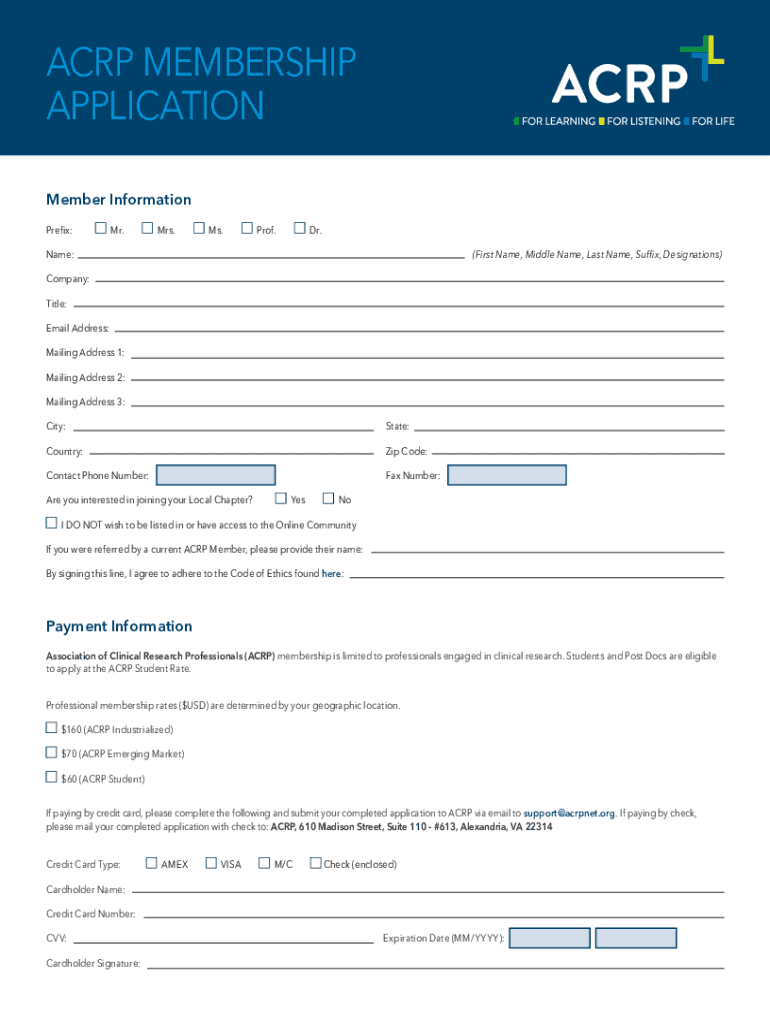 ACRP MEMBERSHIP APPLICATION

ACRP

FOR LEARNING FOR LISTENING FOR LIFE

Member Information

Prefix: Mr. Mrs. Ms. Prof. Dr.

Name: (First Name, Middle Name, Last Name, Suffix, Designations)

Company:

Title:

Email Address:

Mailing Address 1:

Mailing Address 2:

Mailing Address 3:

City: State:

Country: Zip Code:

Contact Phone Number: Fax Number:

Are you interested in joining your Local Chapter? Yes No

I DO NOT wish to be listed in or have access to the Online Community

If you were referred by a current ACRP Member, please provide their name:

By signing this line, I agree to adhere to the Code of Ethics found here:

Payment Information

Association of Clinical Research Professionals (ACRP) membership is limited to professionals engaged in clinical research. Students and Post Docs are eligible to apply at the ACRP Student Rate.

Professional membership rates ($USD) are determined by your geographic location.

$160 (ACRP Industrialized)

$70 (ACRP Emerging Market)

$60 (ACRP Student)

If paying by credit card, please complete the following and submit your completed application to ACRP via email to support@acrpnet.org. If paying by check, please mail your completed application with check to: ACRP, 610 Madison Street, Suite 110 - #613, Alexandria, VA 22314

Credit Card Type: AMEX VISA M/C Check (enclosed)

Cardholder Name:

Credit Card Number:

CVV: Expiration Date (MM/YYYY):

Cardholder Signature: